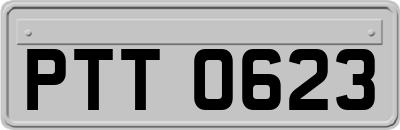 PTT 0623